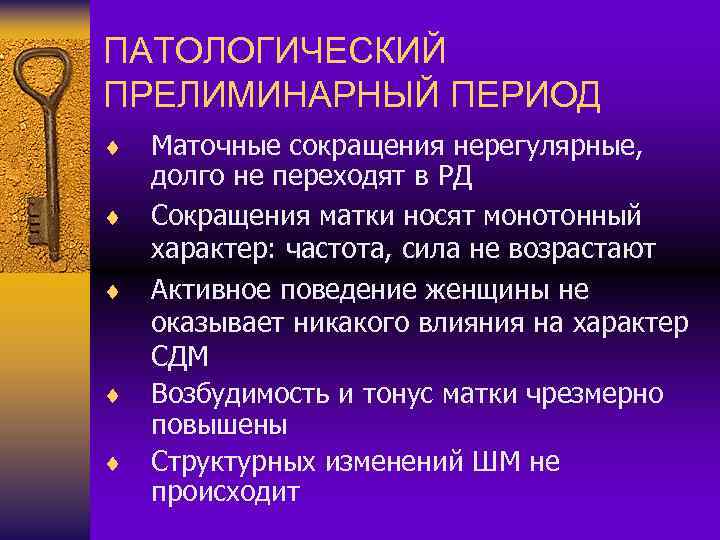 ПАТОЛОГИЧЕСКИЙ ПРЕЛИМИНАРНЫЙ ПЕРИОД

♦ Маточные сокращения нерегулярные, долго не переходят в РД

♦ Сокращения матки носят монотонный характер: частота, сила не возрастают

♦ Активное поведение женщины не оказывает никакого влияния на характер СДМ

♦ Возбудимость и тонус матки чрезмерно повышены

♦ Структурных изменений ШМ не происходит